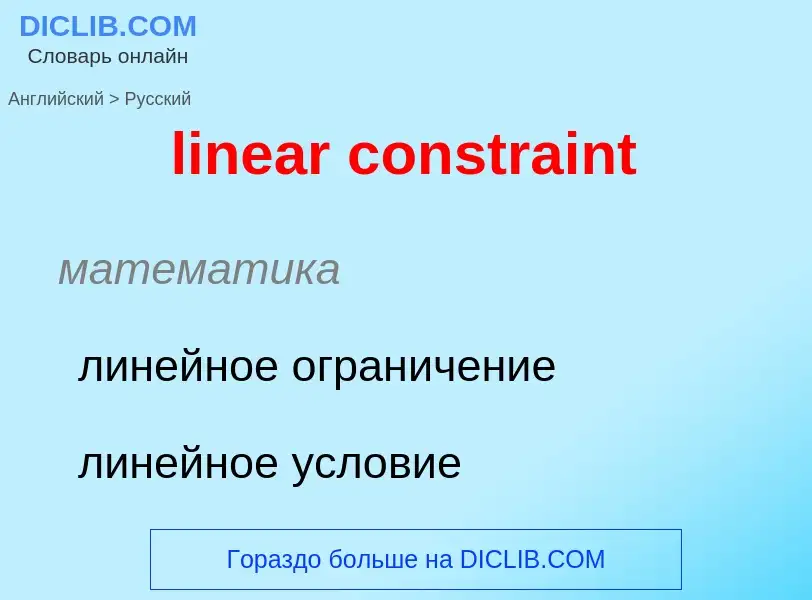 DICLIB.COM
Словарь онлайн

Английский > Русский

linear constraint

математика

линейное ограничение

линейное условие

Гораздо больше на DICLIB.COM